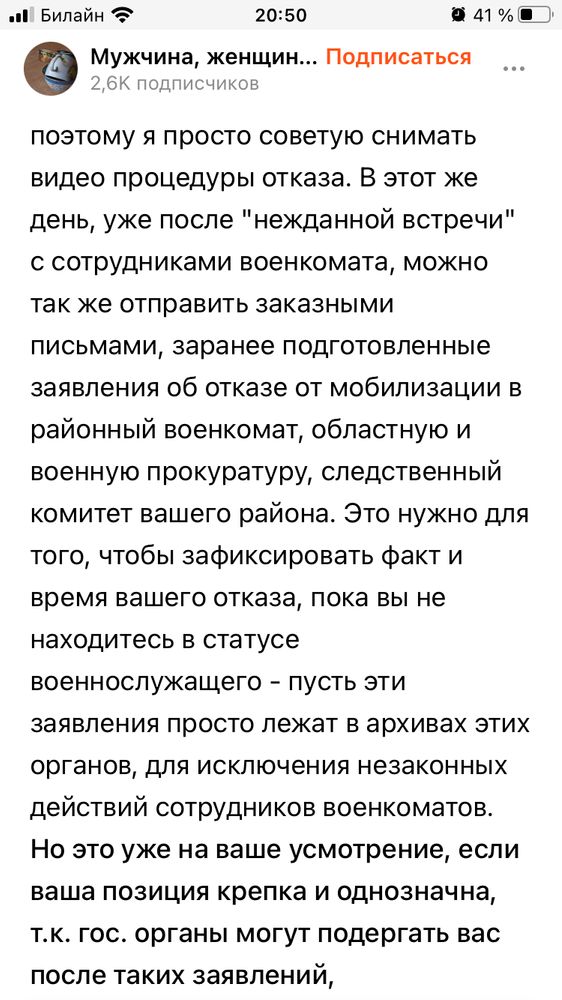 Билайн 20:50 41 %

Мужчина, женщин... Подписаться
2,6K подписчиков

поэтому я просто советую снимать видео процедуры отказа. В этот же день, уже после "нежданной встречи" с сотрудниками военкомата, можно так же отправить заказными письмами, заранее подготовленные заявления об отказе от мобилизации в районный военкомат, областную и военную прокуратуру, следственный комитет вашего района. Это нужно для того, чтобы зафиксировать факт и время вашего отказа, пока вы не находитесь в статусе военнослужащего - пусть эти заявления просто лежат в архивах этих органов, для исключения незаконных действий сотрудников военкоматов.
Но это уже на ваше усмотрение, если ваша позиция крепка и однозначна, т.к. гос. органы могут подергать вас после таких заявлений,